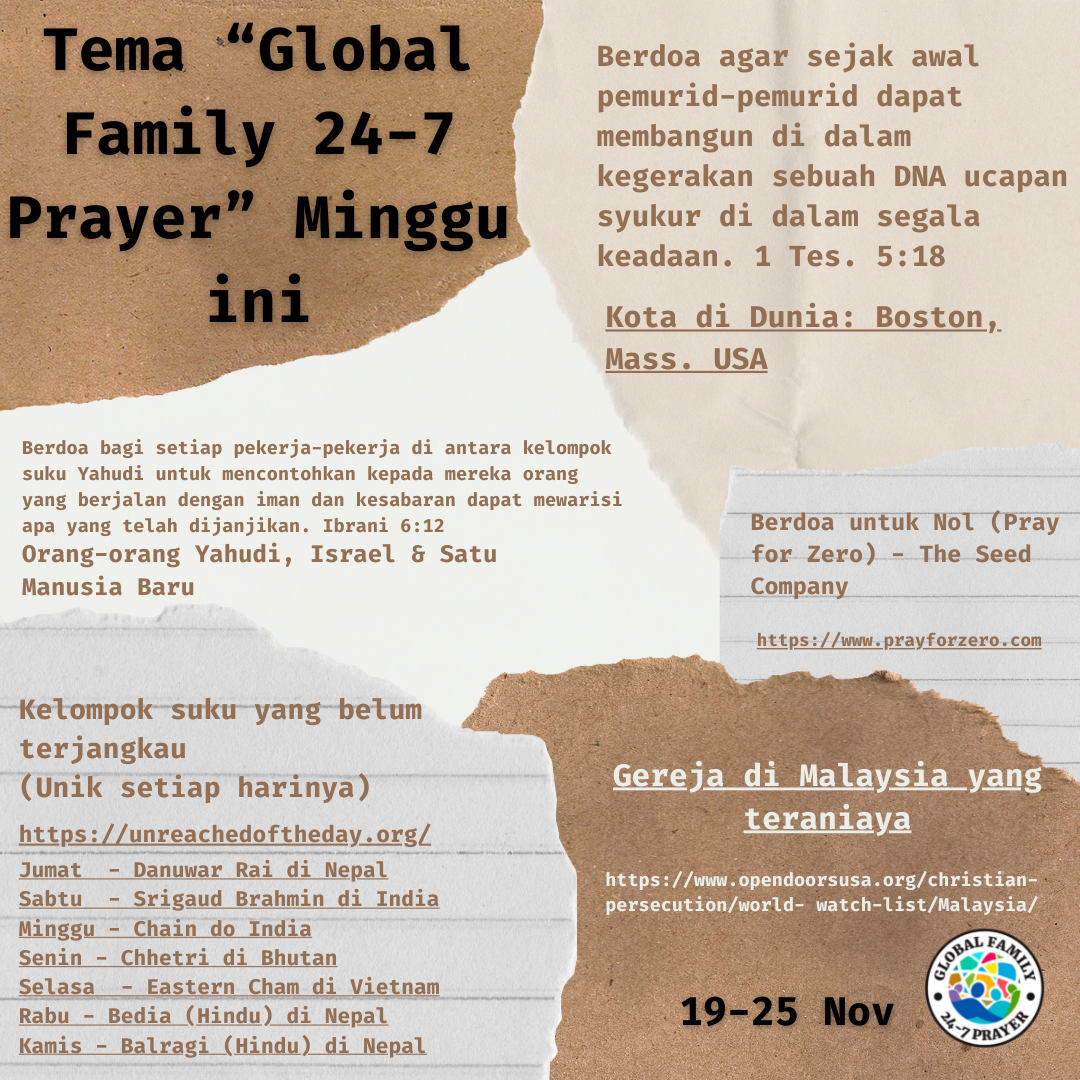 Tema “Global Family 24-7 Prayer” Minggu ini

Berdoa agar sejak awal pemurid-pemurid dapat membangun di dalam kegerakan sebuah DNA ucapan syukur di dalam segala keadaan. 1 Tes. 5:18

Kota di Dunia: Boston, Mass. USA

Berdoa bagi setiap pekerja-pekerja di antara kelompok suku Yahudi untuk mencontohkan kepada mereka orang yang berjalan dengan iman dan kesabaran dapat mewarisi apa yang telah dijanjikan. Ibrani 6:12

Orang-orang Yahudi, Israel & Satu Manusia Baru

Berdoa untuk Nol (Pray for Zero) - The Seed Company

https://www.prayforzero.com

Kelompok suku yang belum terjangkau
(Unik setiap harinya)

https://unreachedoftheday.org/

Jumat - Danuwar Rai di Nepal
Sabtu - Srigaud Brahmin di India
Minggu - Chain do India
Senin - Chhetri di Bhutan
Selasa - Eastern Cham di Vietnam
Rabu - Bedia (Hindu) di Nepal
Kamis - Balragi (Hindu) di Nepal

Gereja di Malaysia yang teraniaya

https://www.opendoorsusa.org/christian-persecution/world- watch-list/Malaysia/

19-25 Nov

GLOBAL FAMILY
24-7 PRAYER